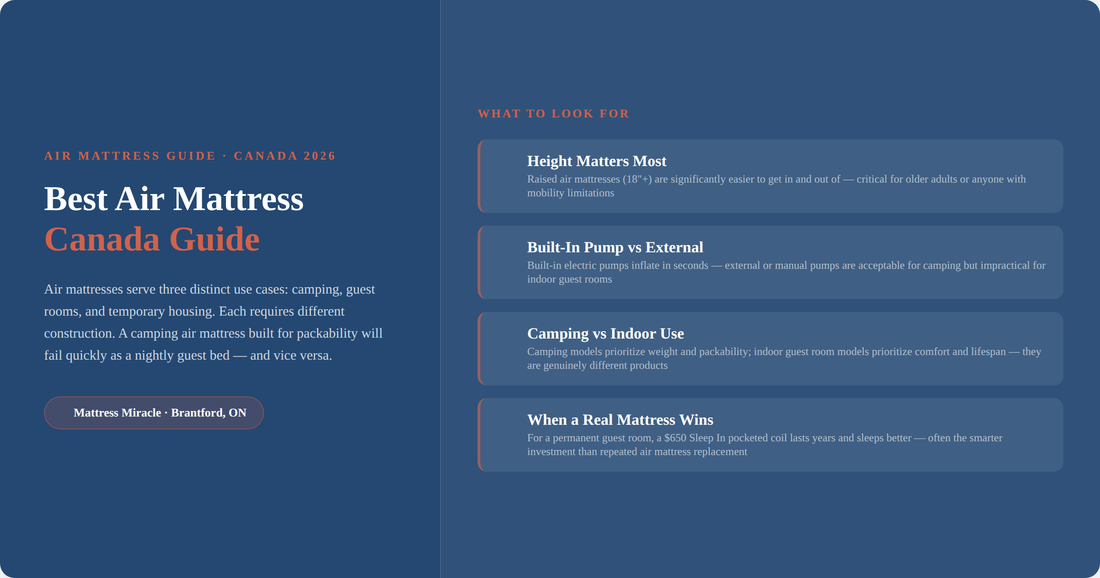 AIR MATTRESS GUIDE · CANADA 2026

Best Air Mattress
Canada Guide

Air mattresses serve three distinct use cases: camping, guest rooms, and temporary housing. Each requires different construction. A camping air mattress built for packability will fail quickly as a nightly guest bed — and vice versa.

Mattress Miracle · Brantford, ON

WHAT TO LOOK FOR

Height Matters Most

Raised air mattresses (18"+) are significantly easier to get in and out of — critical for older adults or anyone with mobility limitations

Built-In Pump vs External

Built-in electric pumps inflate in seconds — external or manual pumps are acceptable for camping but impractical for indoor guest rooms

Camping vs Indoor Use

Camping models prioritize weight and packability; indoor guest room models prioritize comfort and lifespan — they are genuinely different products

When a Real Mattress Wins

For a permanent guest room, a $650 Sleep In pocketed coil lasts years and sleeps better — often the smarter investment than repeated air mattress replacement